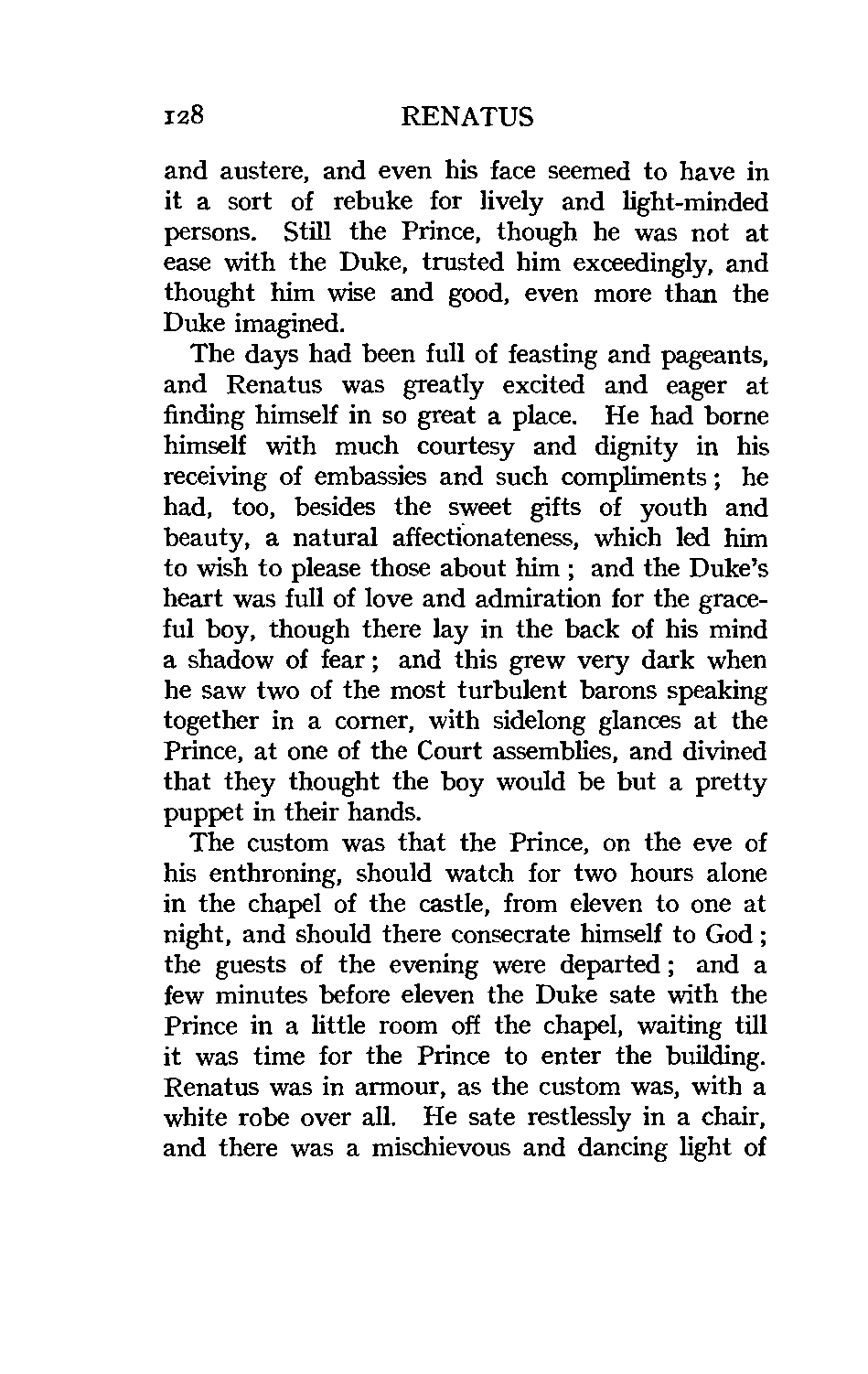 128 RENATUS

and austere, and even his face seemed to have in it a sort of rebuke for lively and light-minded persons. Still the Prince, though he was not at ease with the Duke, trusted him exceedingly, and thought him wise and good, even more than the Duke imagined.

The days had been full of feasting and pageants, and Renatus was greatly excited and eager at finding himself in so great a place. He had borne himself with much courtesy and dignity in his receiving of embassies and such compliments; he had, too, besides the sweet gifts of youth and beauty, a natural affectionateness, which led him to wish to please those about him; and the Duke's heart was full of love and admiration for the graceful boy, though there lay in the back of his mind a shadow of fear; and this grew very dark when he saw two of the most turbulent barons speaking together in a corner, with sidelong glances at the Prince, at one of the Court assemblies, and divined that they thought the boy would be but a pretty puppet in their hands.

The custom was that the Prince, on the eve of his enthroning, should watch for two hours alone in the chapel of the castle, from eleven to one at night, and should there consecrate himself to God; the guests of the evening were departed; and a few minutes before eleven the Duke sate with the Prince in a little room off the chapel, waiting till it was time for the Prince to enter the building. Renatus was in armour, as the custom was, with a white robe over all. He sate restlessly in a chair, and there was a mischievous and dancing light of